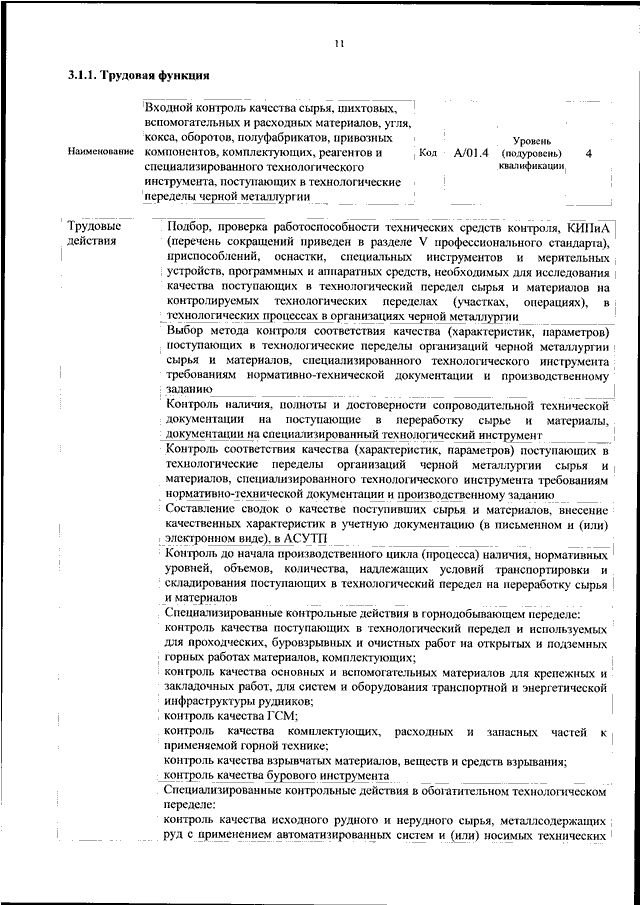 11

3.1.1. Трудовая функция

| Наименование | Входной контроль качества сырья, шихтовых, вспомогательных и расходных материалов, угля, кокса, оборотов, полуфабрикатов, привозных компонентов, комплектующих, реагентов и специализированного технологического инструмента, поступающих в технологические переделы черной металлургии | Код | A/01.4 | Уровень (подуровень) квалификации | 4 |
|---|---|---|---|---|---|

| Трудовые действия | Подбор, проверка работоспособности технических средств контроля, КИПиА (перечень сокращений приведен в разделе V профессионального стандарта), приспособлений, оснастки, специальных инструментов и мерительных устройств, программных и аппаратных средств, необходимых для исследования качества поступающих в технологический передел сырья и материалов на контролируемых технологических переделах (участках, операциях), в технологических процессах в организациях черной металлургии |
|---|---|
| | Выбор метода контроля соответствия качества (характеристик, параметров) поступающих в технологические переделы организаций черной металлургии сырья и материалов, специализированного технологического инструмента требованиям нормативно-технической документации и производственному заданию |
| | Контроль наличия, полноты и достоверности сопроводительной технической документации на поступающие в переработку сырье и материалы, документации на специализированный технологический инструмент |
| | Контроль соответствия качества (характеристик, параметров) поступающих в технологические переделы организаций черной металлургии сырья и материалов, специализированного технологического инструмента требованиям нормативно-технической документации и производственному заданию |
| | Составление сводок о качестве поступивших сырья и материалов, внесение качественных характеристик в учетную документацию (в письменном и (или) электронном виде), в АСУТП |
| | Контроль до начала производственного цикла (процесса) наличия, нормативных уровней, объемов, количества, надлежащих условий транспортировки и складирования поступающих в технологический передел на переработку сырья и материалов |
| | Специализированные контрольные действия в горнодобывающем переделе: контроль качества поступающих в технологический передел и используемых для проходческих, буровзрывных и очистных работ на открытых и подземных горных работах материалов, комплектующих; контроль качества основных и вспомогательных материалов для крепежных и закладочных работ, для систем и оборудования транспортной и энергетической инфраструктуры рудников; контроль качества ГСМ; контроль качества комплектующих, расходных и запасных частей к применяемой горной технике; контроль качества взрывчатых материалов, веществ и средств взрывания; контроль качества бурового инструмента |
| | Специализированные контрольные действия в обогатительном технологическом переделе: контроль качества исходного рудного и нерудного сырья, металлсодержащих руд с применением автоматизированных систем и (или) носимых технических |